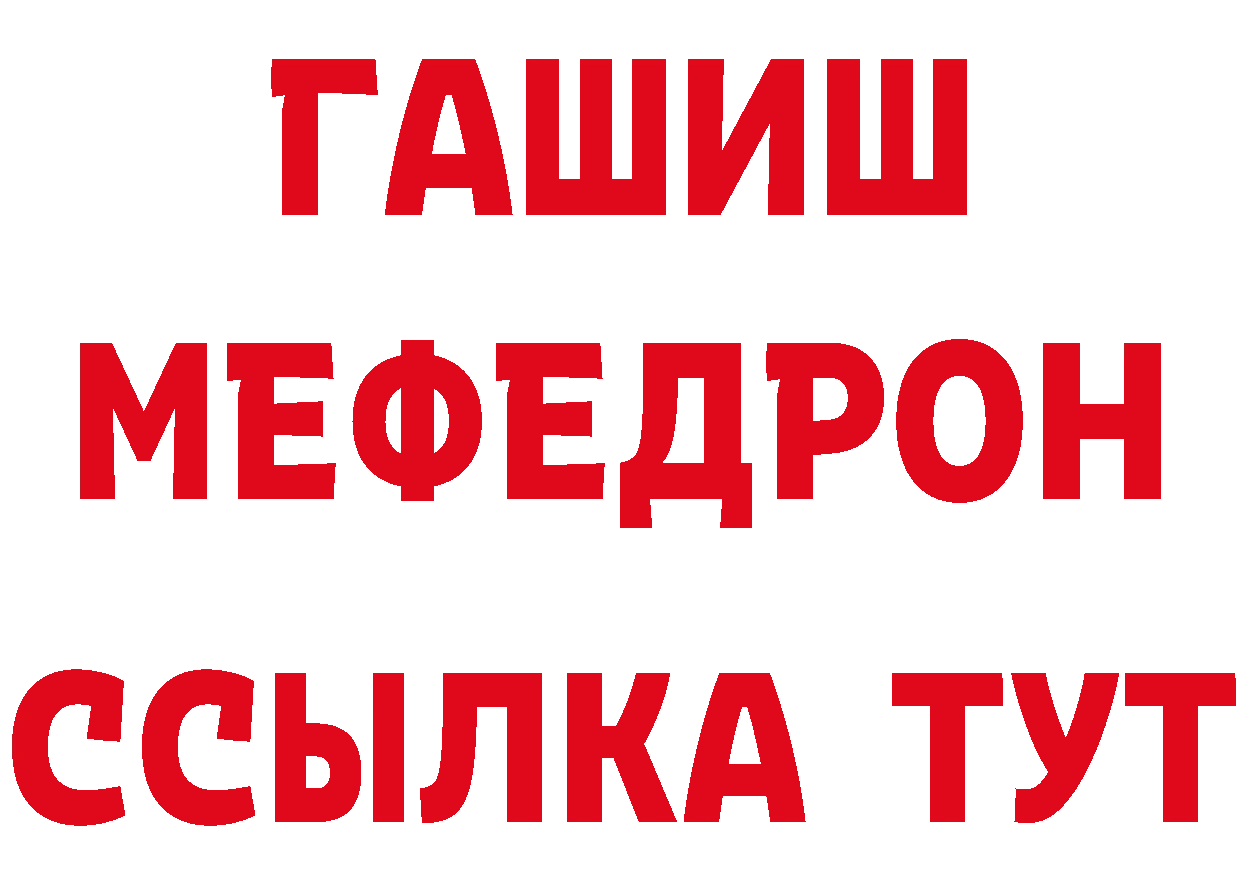 ГАШИШ
МЕФЕДРОН
ССЫЛКА ТУТ